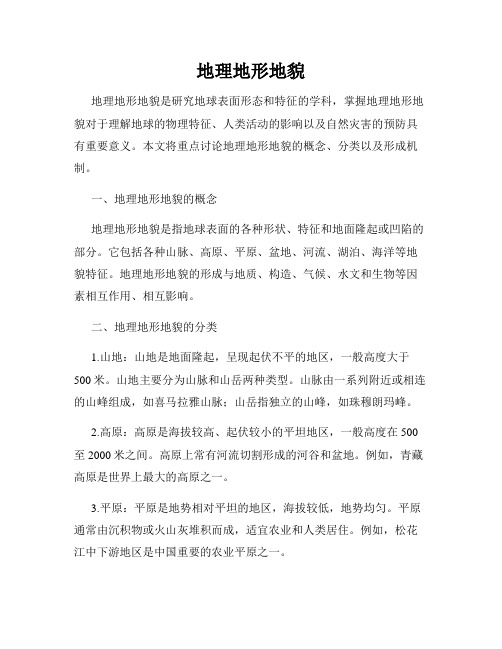 地理地形地貌

地理地形地貌是研究地球表面形态和特征的学科，掌握地理地形地貌对于理解地球的物理特征、人类活动的影响以及自然灾害的预防具有重要意义。本文将重点讨论地理地形地貌的概念、分类以及形成机制。

一、地理地形地貌的概念

地理地形地貌是指地球表面的各种形状、特征和地面隆起或凹陷的部分。它包括各种山脉、高原、平原、盆地、河流、湖泊、海洋等地貌特征。地理地形地貌的形成与地质、构造、气候、水文和生物等因素相互作用、相互影响。

二、地理地形地貌的分类

1.山地：山地是地面隆起，呈现起伏不平的地区，一般高度大于500米。山地主要分为山脉和山岳两种类型。山脉由一系列附近或相连的山峰组成，如喜马拉雅山脉；山岳指独立的山峰，如珠穆朗玛峰。

2.高原：高原是海拔较高、起伏较小的平坦地区，一般高度在500至2000米之间。高原上常有河流切割形成的河谷和盆地。例如，青藏高原是世界上最大的高原之一。

3.平原：平原是地势相对平坦的地区，海拔较低，地势均匀。平原通常由沉积物或火山灰堆积而成，适宜农业和人类居住。例如，松花江中下游地区是中国重要的农业平原之一。